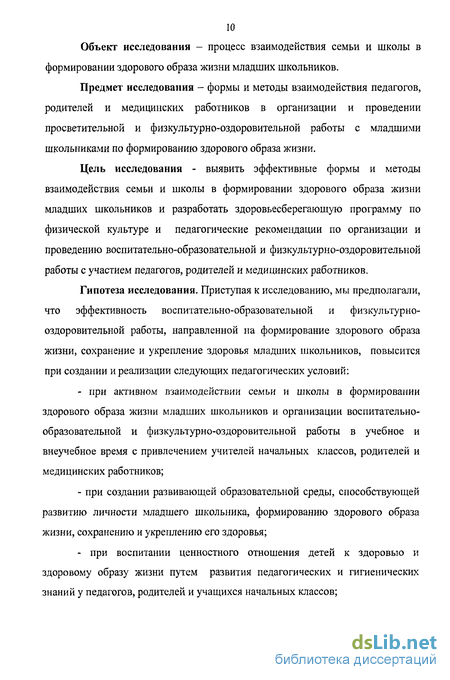 10

Объект исследования – процесс взаимодействия семьи и школы в формировании здорового образа жизни младших школьников.

Предмет исследования – формы и методы взаимодействия педагогов, родителей и медицинских работников в организации и проведении просветительной и физкультурно-оздоровительной работы с младшими школьниками по формированию здорового образа жизни.

Цель исследования - выявить эффективные формы и методы взаимодействия семьи и школы в формировании здорового образа жизни младших школьников и разработать здоровьесберегающую программу по физической культуре и педагогические рекомендации по организации и проведению воспитательно-образовательной и физкультурно-оздоровительной работы с участием педагогов, родителей и медицинских работников.

Гипотеза исследования. Приступая к исследованию, мы предполагали, что эффективность воспитательно-образовательной и физкультурно-оздоровительной работы, направленной на формирование здорового образа жизни, сохранение и укрепление здоровья младших школьников, повысится при создании и реализации следующих педагогических условий:

- при активном взаимодействии семьи и школы в формировании здорового образа жизни младших школьников и организации воспитательно-образовательной и физкультурно-оздоровительной работы в учебное и внеучебное время с привлечением учителей начальных классов, родителей и медицинских работников;

- при создании развивающей образовательной среды, способствующей развитию личности младшего школьника, формированию здорового образа жизни, сохранению и укреплению его здоровья;

- при воспитании ценностного отношения детей к здоровью и здоровому образу жизни путем развития педагогических и гигиенических знаний у педагогов, родителей и учащихся начальных классов;

dsLib.net
библиотека диссертаций